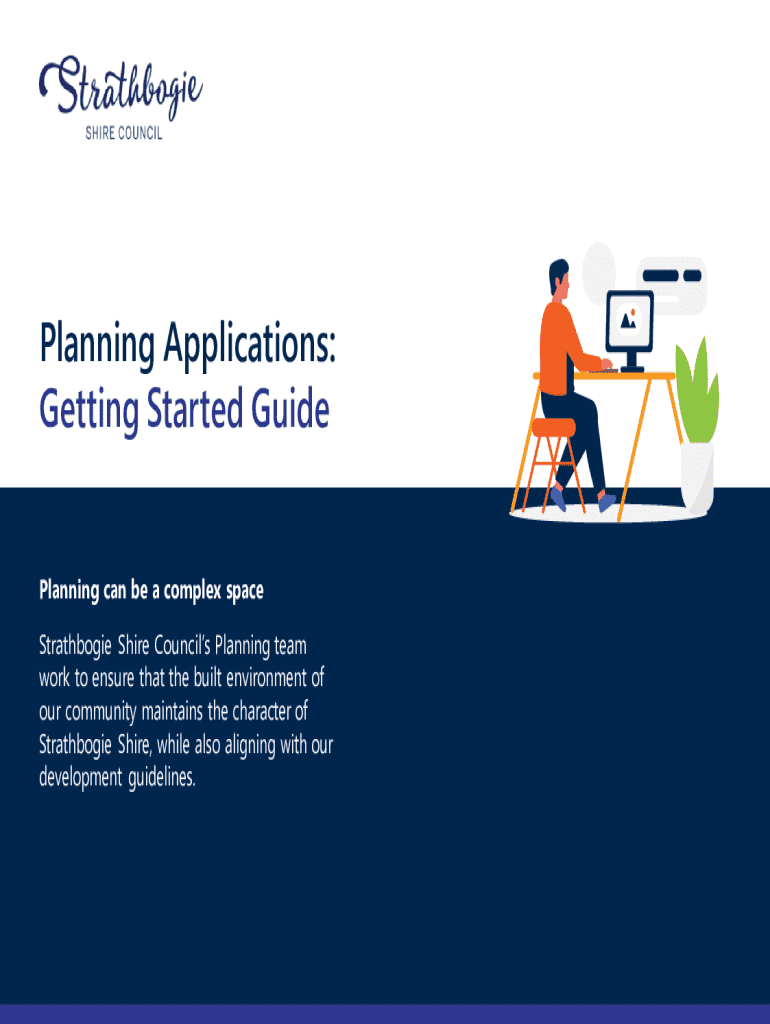 Strathbogie
SHIRE COUNCIL

Planning Applications:
Getting Started Guide

Planning can be a complex space

Strathbogie Shire Council's Planning team work to ensure that the built environment of our community maintains the character of Strathbogie Shire, while also aligning with our development guidelines.